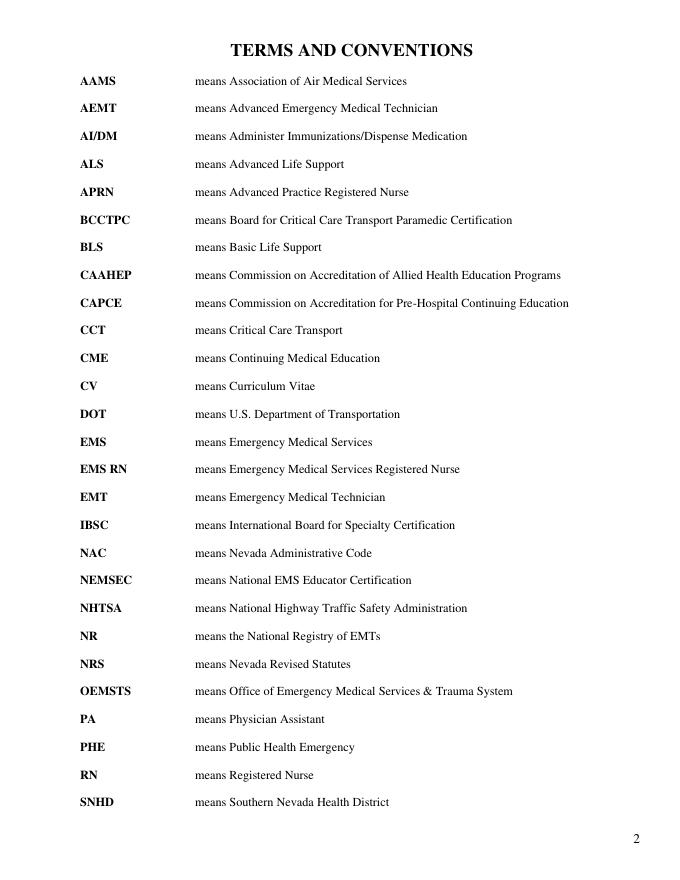 TERMS AND CONVENTIONS

AAMS means Association of Air Medical Services

AEMT means Advanced Emergency Medical Technician

AI/DM means Administer Immunizations/Dispense Medication

ALS means Advanced Life Support

APRN means Advanced Practice Registered Nurse

BCCTPC means Board for Critical Care Transport Paramedic Certification

BLS means Basic Life Support

CAAHEP means Commission on Accreditation of Allied Health Education Programs

CAPCE means Commission on Accreditation for Pre-Hospital Continuing Education

CCT means Critical Care Transport

CME means Continuing Medical Education

CV means Curriculum Vitae

DOT means U.S. Department of Transportation

EMS means Emergency Medical Services

EMS RN means Emergency Medical Services Registered Nurse

EMT means Emergency Medical Technician

IBSC means International Board for Specialty Certification

NAC means Nevada Administrative Code

NEMSEC means National EMS Educator Certification

NHTSA means National Highway Traffic Safety Administration

NR means the National Registry of EMTs

NRS means Nevada Revised Statutes

OEMSTS means Office of Emergency Medical Services & Trauma System

PA means Physician Assistant

PHE means Public Health Emergency

RN means Registered Nurse

SNHD means Southern Nevada Health District

2